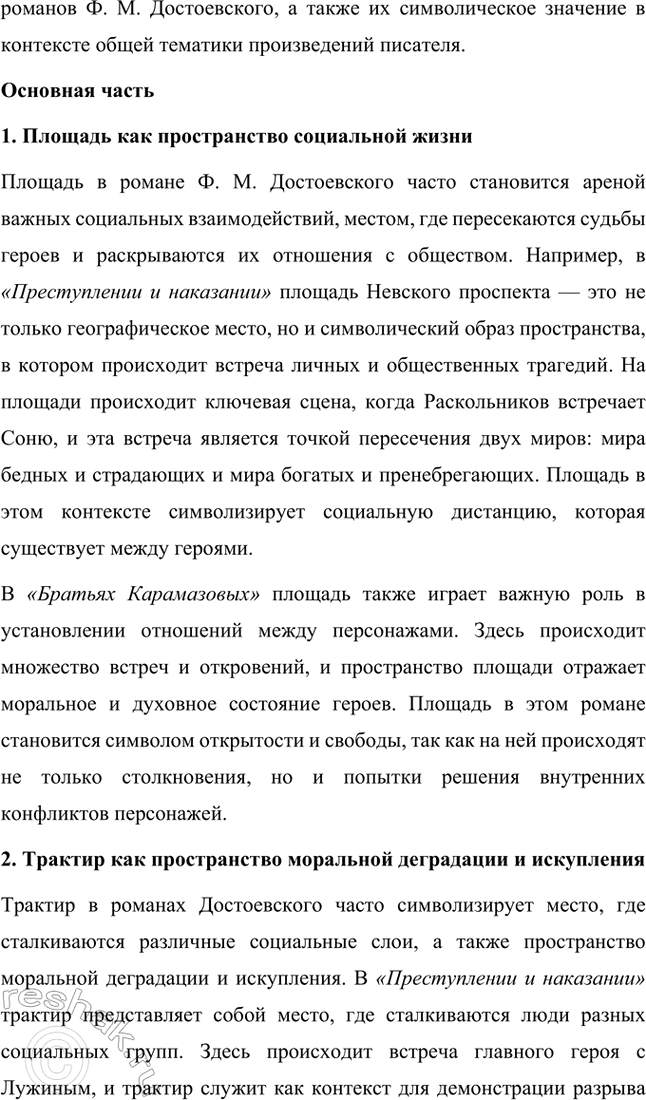 романов Ф. М. Достоевского, а также их символическое значение в контексте общей тематики произведений писателя.

Основная часть

1. Площадь как пространство социальной жизни

Площадь в романе Ф. М. Достоевского часто становится ареной важных социальных взаимодействий, местом, где пересекаются судьбы героев и раскрываются их отношения с обществом. Например, в «Преступлении и наказании» площадь Невского проспекта — это не только географическое место, но и символический образ пространства, в котором происходит встреча личных и общественных трагедий. На площади происходит ключевая сцена, когда Раскольников встречает Соню, и эта встреча является точкой пересечения двух миров: мира бедных и страдающих и мира богатых и пренебрегающих. Площадь в этом контексте символизирует социальную дистанцию, которая существует между героями.

В «Братьях Карамазовых» площадь также играет важную роль в установлении отношений между персонажами. Здесь происходит множество встреч и откровений, и пространство площади отражает моральное и духовное состояние героев. Площадь в этом романе становится символом открытости и свободы, так как на ней происходят не только столкновения, но и попытки решения внутренних конфликтов персонажей.

2. Трактир как пространство моральной деградации и искупления

Трактир в романах Достоевского часто символизирует место, где сталкиваются различные социальные слои, а также пространство моральной деградации и искупления. В «Преступлении и наказании» трактир представляет собой место, где сталкиваются люди разных социальных групп. Здесь происходит встреча главного героя с Лужиным, и трактир служит как контекст для демонстрации разрыва

reshak.ru